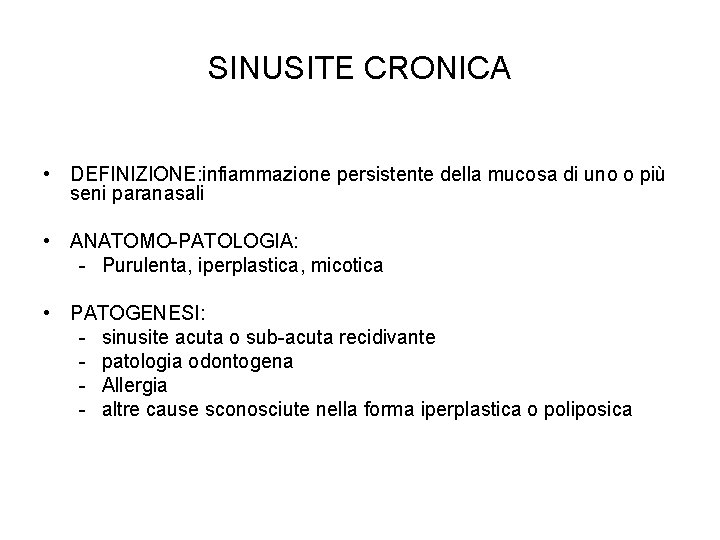 SINUSITE CRONICA

• DEFINIZIONE:infiammazione persistente della mucosa di uno o più seni paranasali

• ANATOMO-PATOLOGIA:
- Purulenta, iperplastica, micotica

• PATOGENESI:
- sinusite acuta o sub-acuta recidivante
- patologia odontogena
- Allergia
- altre cause sconosciute nella forma iperplastica o poliposica